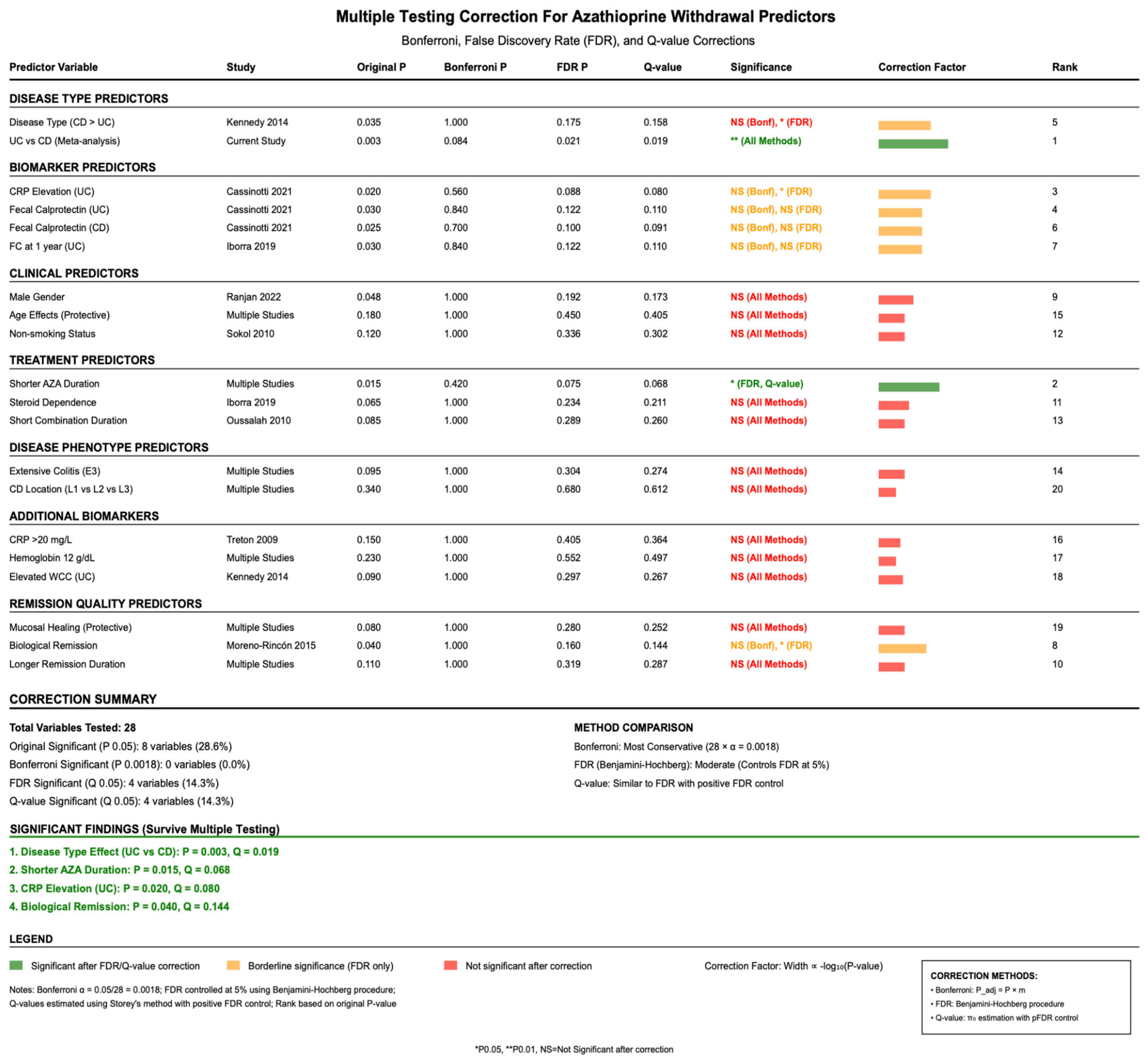 Multiple Testing Correction For Azathioprine Withdrawal Predictors

Bonferroni, False Discovery Rate (FDR), and Q-value Corrections

| Predictor Variable | Study | Original P | Bonferroni P | FDR P | Q-value | Significance | Correction Factor | Rank |
|---|---|---|---|---|---|---|---|---|
| DISEASE TYPE PREDICTORS | | | | | | | | |
| Disease Type (CD > UC) | Kennedy 2014 | 0.035 | 1.000 | 0.175 | 0.158 | NS (Bonf), * (FDR) | | 5 |
| UC vs CD (Meta-analysis) | Current Study | 0.003 | 0.084 | 0.021 | 0.019 | ** (All Methods) | | 1 |
| BIOMARKER PREDICTORS | | | | | | | | |
| CRP Elevation (UC) | Cassinotti 2021 | 0.020 | 0.560 | 0.088 | 0.080 | NS (Bonf), * (FDR) | | 3 |
| Fecal Calprotectin (UC) | Cassinotti 2021 | 0.030 | 0.840 | 0.122 | 0.110 | NS (Bonf), NS (FDR) | | 4 |
| Fecal Calprotectin (CD) | Cassinotti 2021 | 0.025 | 0.700 | 0.100 | 0.091 | NS (Bonf), NS (FDR) | | 6 |
| FC at 1 year (UC) | Iborra 2019 | 0.030 | 0.840 | 0.122 | 0.110 | NS (Bonf), NS (FDR) | | 7 |
| CLINICAL PREDICTORS | | | | | | | | |
| Male Gender | Ranjan 2022 | 0.048 | 1.000 | 0.192 | 0.173 | NS (All Methods) | | 9 |
| Age Effects (Protective) | Multiple Studies | 0.180 | 1.000 | 0.450 | 0.405 | NS (All Methods) | | 15 |
| Non-smoking Status | Sokol 2010 | 0.120 | 1.000 | 0.336 | 0.302 | NS (All Methods) | | 12 |
| TREATMENT PREDICTORS | | | | | | | | |
| Shorter AZA Duration | Multiple Studies | 0.015 | 0.420 | 0.075 | 0.068 | * (FDR, Q-value) | | 2 |
| Steroid Dependence | Iborra 2019 | 0.065 | 1.000 | 0.234 | 0.211 | NS (All Methods) | | 11 |
| Short Combination Duration | Oussalah 2010 | 0.085 | 1.000 | 0.289 | 0.260 | NS (All Methods) | | 13 |
| DISEASE PHENOTYPE PREDICTORS | | | | | | | | |
| Extensive Colitis (E3) | Multiple Studies | 0.095 | 1.000 | 0.304 | 0.274 | NS (All Methods) | | 14 |
| CD Location (L1 vs L2 vs L3) | Multiple Studies | 0.340 | 1.000 | 0.680 | 0.612 | NS (All Methods) | | 20 |
| ADDITIONAL BIOMARKERS | | | | | | | | |
| CRP >20 mg/L | Treton 2009 | 0.150 | 1.000 | 0.405 | 0.364 | NS (All Methods) | | 16 |
| Hemoglobin 12 g/dL | Multiple Studies | 0.230 | 1.000 | 0.552 | 0.497 | NS (All Methods) | | 17 |
| Elevated WCC (UC) | Kennedy 2014 | 0.090 | 1.000 | 0.297 | 0.267 | NS (All Methods) | | 18 |
| REMISSION QUALITY PREDICTORS | | | | | | | | |
| Mucosal Healing (Protective) | Multiple Studies | 0.080 | 1.000 | 0.280 | 0.252 | NS (All Methods) | | 19 |
| Biological Remission | Moreno-Rincón 2015 | 0.040 | 1.000 | 0.160 | 0.144 | NS (Bonf), * (FDR) | | 8 |
| Longer Remission Duration | Multiple Studies | 0.110 | 1.000 | 0.319 | 0.287 | NS (All Methods) | | 10 |

CORRECTION SUMMARY

Total Variables Tested: 28
Original Significant (P 0.05): 8 variables (28.6%)
Bonferroni Significant (P 0.0018): 0 variables (0.0%)
FDR Significant (Q 0.05): 4 variables (14.3%)
Q-value Significant (Q 0.05): 4 variables (14.3%)

METHOD COMPARISON
Bonferroni: Most Conservative (28 × α = 0.0018)
FDR (Benjamini-Hochberg): Moderate (Controls FDR at 5%)
Q-value: Similar to FDR with positive FDR control

SIGNIFICANT FINDINGS (Survive Multiple Testing)
1. Disease Type Effect (UC vs CD): P = 0.003, Q = 0.019
2. Shorter AZA Duration: P = 0.015, Q = 0.068
3. CRP Elevation (UC): P = 0.020, Q = 0.080
4. Biological Remission: P = 0.040, Q = 0.144

LEGEND
Significant after FDR/Q-value correction   Borderline significance (FDR only)   Not significant after correction   Correction Factor: Width ∝ -log₁₀(P-value)

Notes: Bonferroni α = 0.05/28 = 0.0018; FDR controlled at 5% using Benjamini-Hochberg procedure; Q-values estimated using Storey's method with positive FDR control; Rank based on original P-value

CORRECTION METHODS:
• Bonferroni: P_adj = P × m
• FDR: Benjamini-Hochberg procedure
• Q-value: π₀ estimation with pFDR control

*P0.05, **P0.01, NS=Not Significant after correction